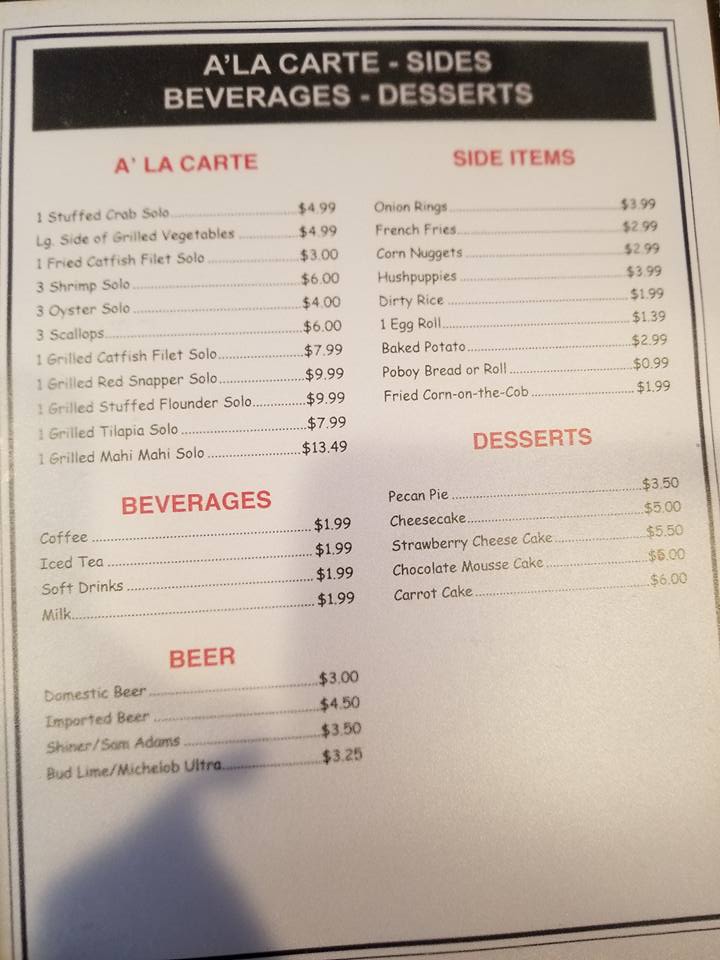 A'LA CARTE - SIDES
BEVERAGES - DESSERTS

A' LA CARTE

1 Stuffed Crab Solo $4.99
Lg. Side of Grilled Vegetables $4.99
1 Fried Catfish Filet Solo $3.00
3 Shrimp Solo $6.00
3 Oyster Solo $4.00
3 Scallops $6.00
1 Grilled Catfish Filet Solo $7.99
1 Grilled Red Snapper Solo $9.99
1 Grilled Stuffed Flounder Solo $9.99
1 Grilled Tilapia Solo $7.99
1 Grilled Mahi Mahi Solo $13.49

BEVERAGES

Coffee $1.99
Iced Tea $1.99
Soft Drinks $1.99
Milk $1.99

BEER

Domestic Beer $3.00
Imported Beer $4.50
Shiner/Sam Adams $3.50
Bud Lime/Michelob Ultra $3.25

SIDE ITEMS

Onion Rings $3.99
French Fries $2.99
Corn Nuggets $2.99
Hushpuppies $3.99
Dirty Rice $1.99
1 Egg Roll $1.39
Baked Potato $2.99
Poboy Bread or Roll $0.99
Fried Corn-on-the-Cob $1.99

DESSERTS

Pecan Pie $3.50
Cheesecake $5.00
Strawberry Cheese Cake $5.50
Chocolate Mousse Cake $6.00
Carrot Cake $6.00